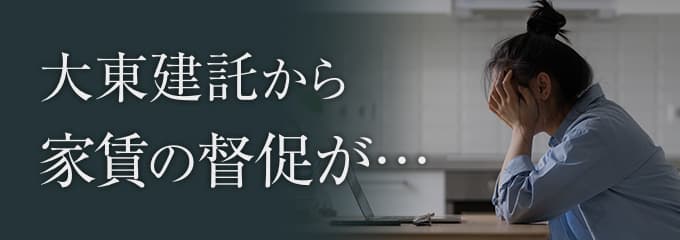 大東建託から
家賃の督促が…